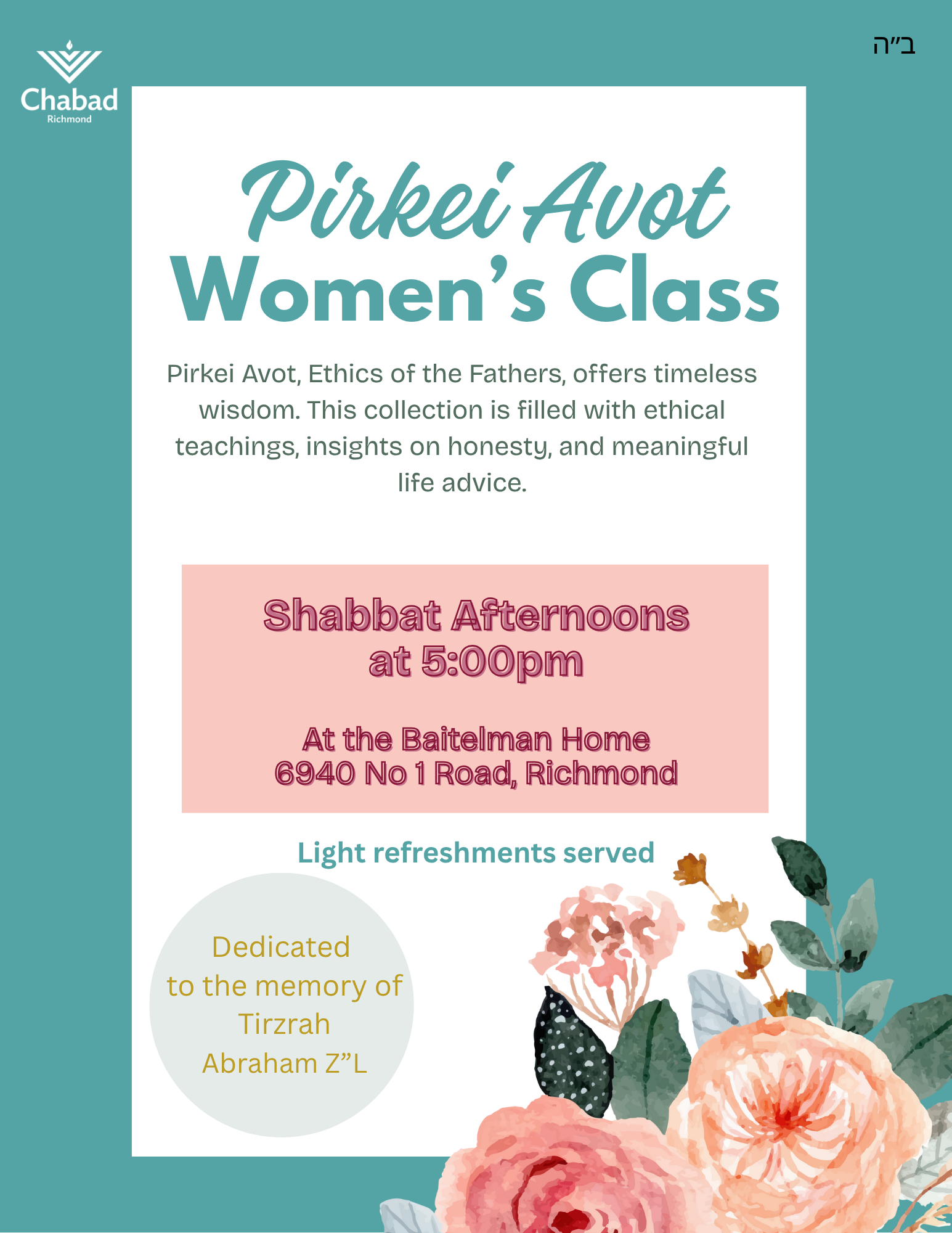 Chabad
Richmond

ב"ה

Pirkei Avot
Women's Class

Pirkei Avot, Ethics of the Fathers, offers timeless wisdom. This collection is filled with ethical teachings, insights on honesty, and meaningful life advice.

Shabbat Afternoons at 5:00pm

At the Baitelman Home
6940 No 1 Road, Richmond

Light refreshments served

Dedicated to the memory of Tirzrah Abraham Z"L